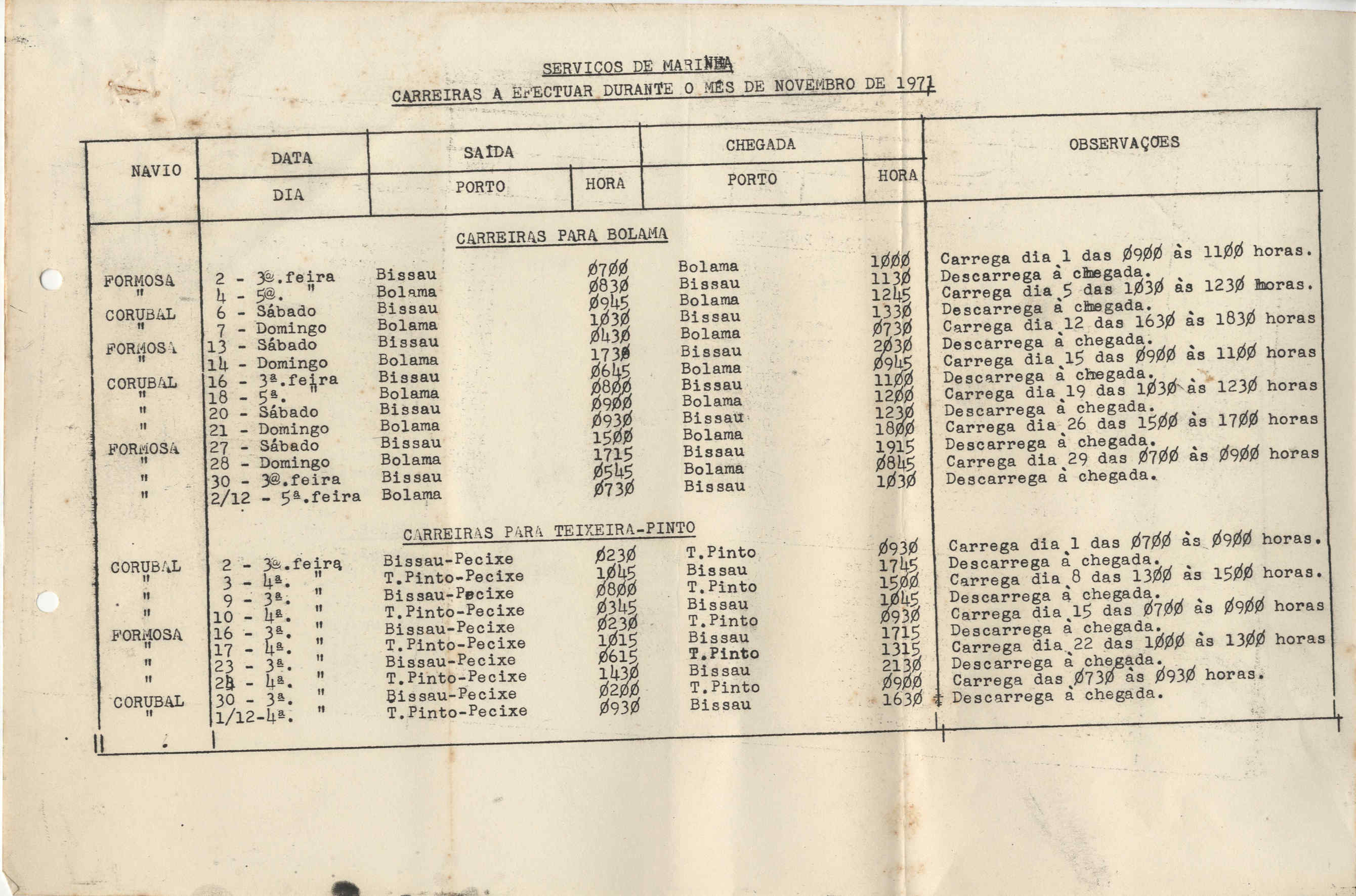 SERVIÇOS DE MARINHA

CARREIRAS A EFECTUAR DURANTE O MÊS DE NOVEMBRO DE 1971

| NAVIO | DATA DIA | SAÍDA PORTO | SAÍDA HORA | CHEGADA PORTO | CHEGADA HORA | OBSERVAÇÕES |
|---|---|---|---|---|---|---|
| | | CARREIRAS PARA BOLAMA | | | | |
| FORMOSA | 2 - 3ª.feira | Bissau | Ø7ØØ | Bolama | 1ØØØ | Carrega dia 1 das Ø9ØØ às 11ØØ horas. |
| " | 4 - 5ª. " | Bolama | Ø83Ø | Bissau | 113Ø | Descarrega à chegada. |
| CORUBAL | 6 - Sábado | Bissau | Ø945 | Bolama | 1245 | Carrega dia 5 das 1Ø3Ø às 123Ø horas. |
| " | 7 - Domingo | Bolama | 1Ø3Ø | Bissau | 133Ø | Descarrega à chegada. |
| FORMOSA | 13 - Sábado | Bissau | Ø43Ø | Bolama | Ø73Ø | Carrega dia 12 das 163Ø às 183Ø horas |
| " | 14 - Domingo | Bolama | 173Ø | Bissau | 2Ø3Ø | Descarrega à chegada. |
| CORUBAL | 16 - 3ª.feira | Bissau | Ø645 | Bolama | Ø945 | Carrega dia 15 das Ø9ØØ às 11ØØ horas |
| " | 18 - 5ª. " | Bolama | Ø8ØØ | Bissau | 11ØØ | Descarrega à chegada. |
| " | 20 - Sábado | Bissau | Ø9ØØ | Bolama | 12ØØ | Carrega dia 19 das 1Ø3Ø às 123Ø horas |
| " | 21 - Domingo | Bolama | Ø93Ø | Bissau | 123Ø | Descarrega à chegada. |
| FORMOSA | 27 - Sábado | Bissau | 15ØØ | Bolama | 18ØØ | Carrega dia 26 das 15ØØ às 17ØØ horas |
| " | 28 - Domingo | Bolama | 1715 | Bissau | 1915 | Descarrega à chegada. |
| " | 30 - 3ª.feira | Bissau | Ø545 | Bolama | Ø845 | Carrega dia 29 das Ø7ØØ às Ø9ØØ horas |
| " | 2/12 - 5ª.feira | Bolama | Ø73Ø | Bissau | 1Ø3Ø | Descarrega à chegada. |
| | | CARREIRAS PARA TEIXEIRA-PINTO | | | | |
| CORUBAL | 2 - 3ª.feira | Bissau-Pecixe | Ø23Ø | T.Pinto | Ø93Ø | Carrega dia 1 das Ø7ØØ às Ø9ØØ horas. |
| " | 3 - 4ª. " | T.Pinto-Pecixe | 1Ø45 | Bissau | 1745 | Descarrega à chegada. |
| " | 9 - 3ª. " | Bissau-Pecixe | Ø8ØØ | T.Pinto | 15ØØ | Carrega dia 8 das 13ØØ às 15ØØ horas. |
| " | 10 - 4ª. " | T.Pinto-Pecixe | Ø345 | Bissau | 1Ø45 | Descarrega à chegada. |
| FORMOSA | 16 - 3ª. " | Bissau-Pecixe | Ø23Ø | T.Pinto | Ø93Ø | Carrega dia 15 das Ø7ØØ às Ø9ØØ horas |
| " | 17 - 4ª. " | T.Pinto-Pecixe | 1Ø15 | Bissau | 1715 | Descarrega à chegada. |
| " | 23 - 3ª. " | Bissau-Pecixe | Ø615 | T.Pinto | 1315 | Carrega dia 22 das 1ØØØ às 13ØØ horas |
| " | 24 - 4ª. " | T.Pinto-Pecixe | 143Ø | Bissau | 213Ø | Descarrega à chegada. |
| CORUBAL | 30 - 3ª. " | Bissau-Pecixe | Ø2ØØ | T.Pinto | Ø9ØØ | Carrega das Ø73Ø às Ø93Ø horas. |
| " | 1/12-4ª. " | T.Pinto-Pecixe | Ø93Ø | Bissau | 163Ø | Descarrega à chegada. |